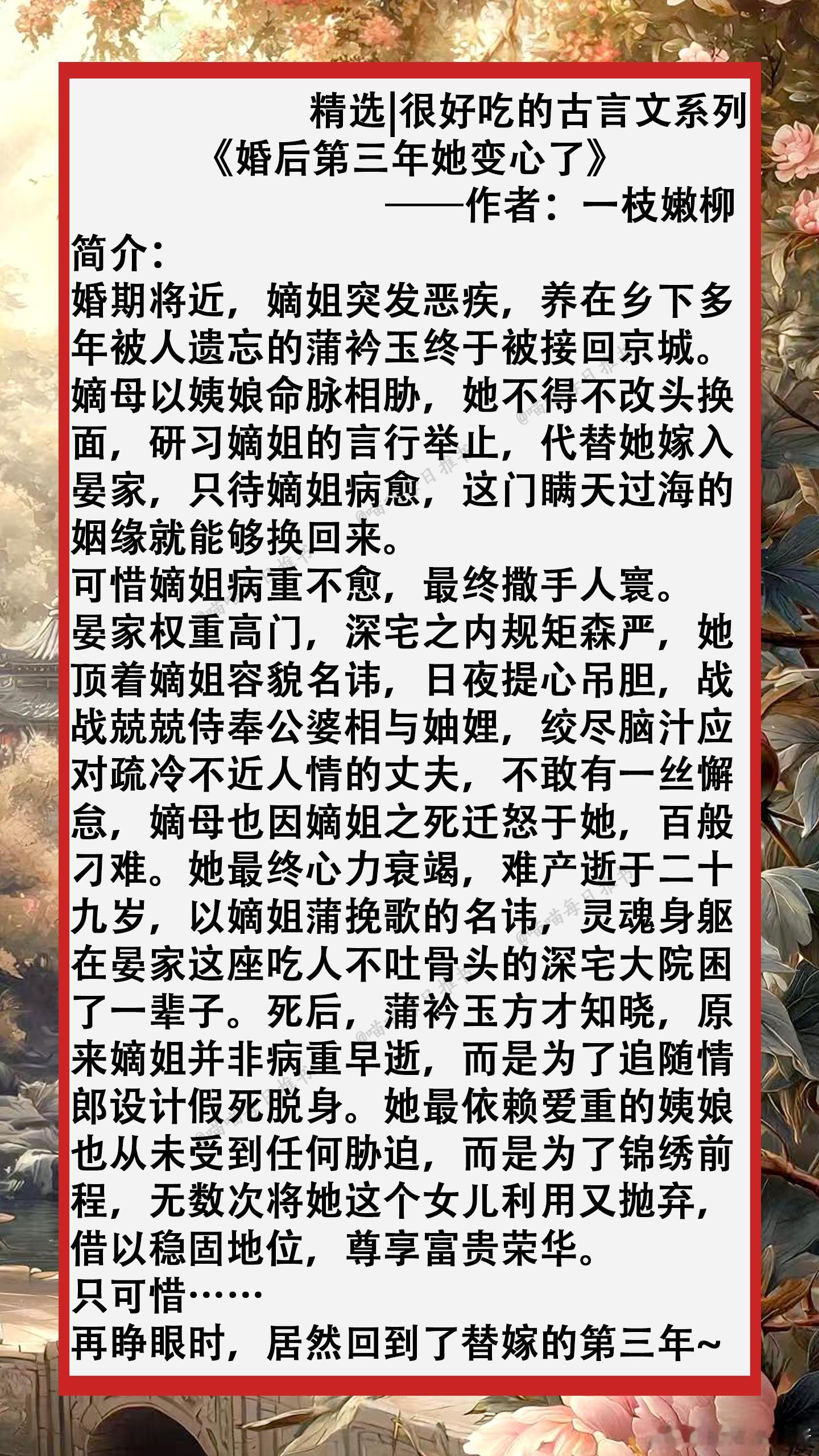 精选|很好吃的古言文系列
《婚后第三年她变心了》
——作者：一枝嫩柳

简介：
婚期将近，嫡姐突发恶疾，养在乡下多年被人遗忘的蒲衿玉终于被接回京城。
嫡母以姨娘命脉相胁，她不得不改头换面，研习嫡姐的言行举止，代替她嫁入晏家，只待嫡姐病愈，这门瞒天过海的姻缘就能够换回来。
可惜嫡姐病重不愈，最终撒手人寰。
晏家权重高门，深宅之内规矩森严，她顶着嫡姐容貌名讳，日夜提心吊胆，战战兢兢侍奉公婆相与妯娌，绞尽脑汁应对疏冷不近人情的丈夫，不敢有一丝懈怠，嫡母也因嫡姐之死迁怒于她，百般刁难。她最终心力衰竭，难产逝于二十九岁，以嫡姐蒲挽歌的名讳，灵魂身躯在晏家这座吃人不吐骨头的深宅大院困了一辈子。死后，蒲衿玉方才知晓，原来嫡姐并非病重早逝，而是为了追随情郎设计假死脱身。她最依赖爱重的姨娘也从未受到任何胁迫，而是为了锦绣前程，无数次将她这个女儿利用又抛弃，借以稳固地位，尊享富贵荣华。
只可惜……
再睁眼时，居然回到了替嫁的第三年~

@喵喵每日推书